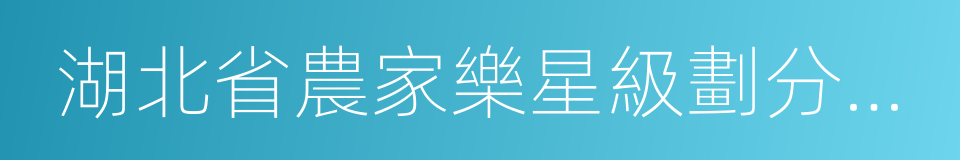 湖北省農家樂星級劃分...